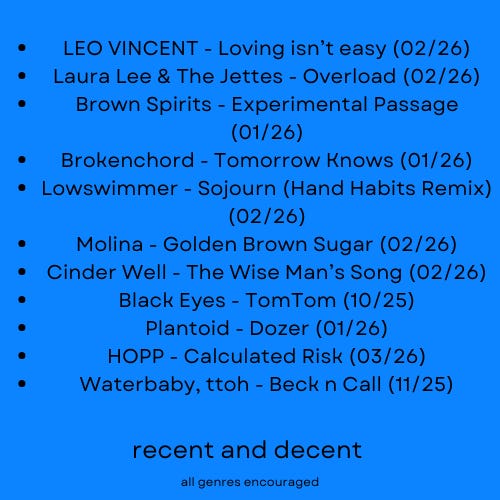 • LEO VINCENT - Loving isn't easy (02/26)
• Laura Lee & The Jettes - Overload (02/26)
• Brown Spirits - Experimental Passage (01/26)
• Brokenchord - Tomorrow Knows (01/26)
• Lowswimmer - Sojourn (Hand Habits Remix) (02/26)
• Molina - Golden Brown Sugar (02/26)
• Cinder Well - The Wise Man's Song (02/26)
• Black Eyes - TomTom (10/25)
• Plantoid - Dozer (01/26)
• HOPP - Calculated Risk (03/26)
• Waterbaby, ttoh - Beck n Call (11/25)

recent and decent

all genres encouraged